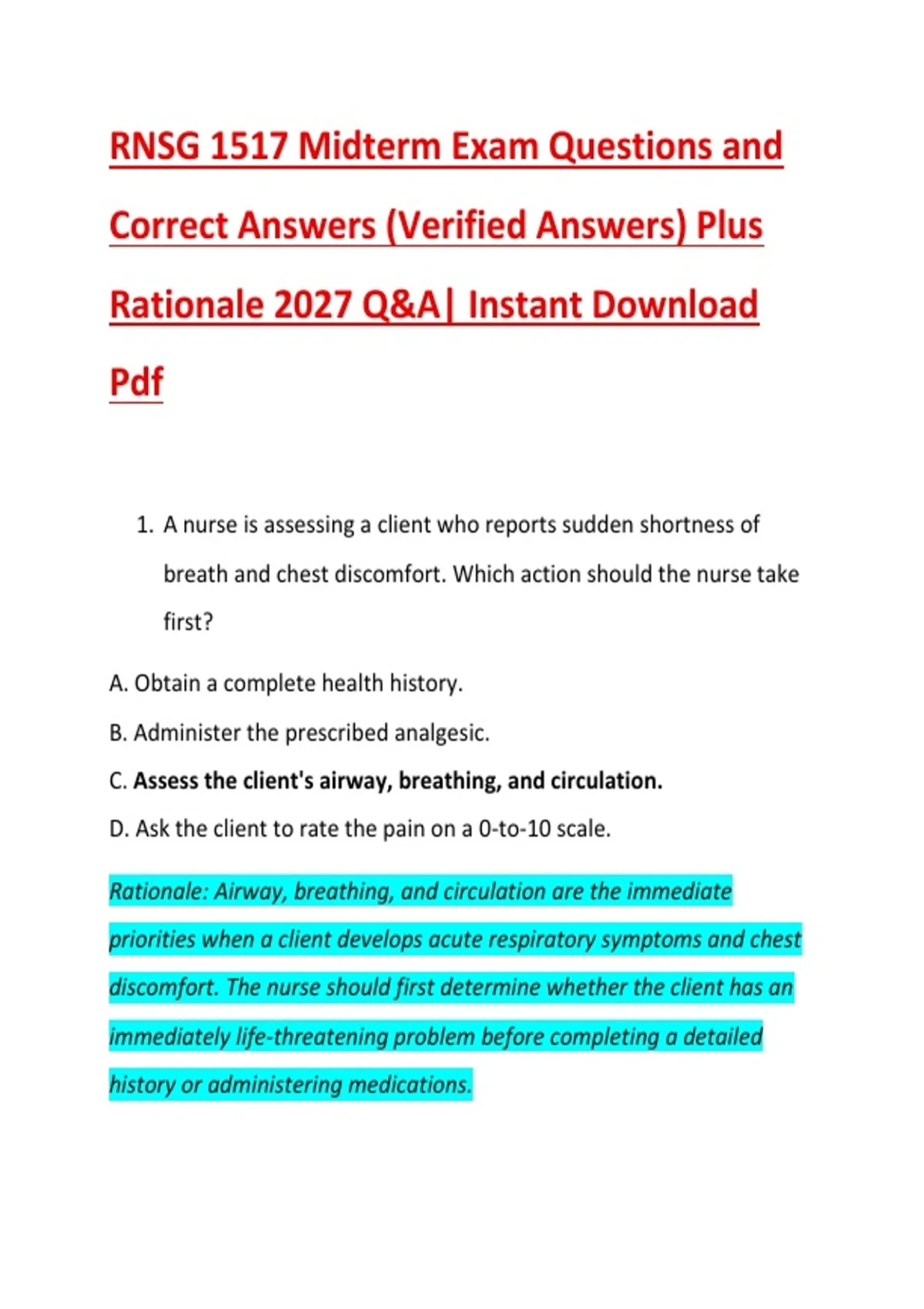 RNSG 1517 Midterm Exam Questions and Correct Answers (Verified Answers) Plus Rationale 2027 Q&A| Instant Download Pdf

1. A nurse is assessing a client who reports sudden shortness of breath and chest discomfort. Which action should the nurse take first?

A. Obtain a complete health history.

B. Administer the prescribed analgesic.

C. Assess the client's airway, breathing, and circulation.

D. Ask the client to rate the pain on a 0-to-10 scale.

Rationale: Airway, breathing, and circulation are the immediate priorities when a client develops acute respiratory symptoms and chest discomfort. The nurse should first determine whether the client has an immediately life-threatening problem before completing a detailed history or administering medications.